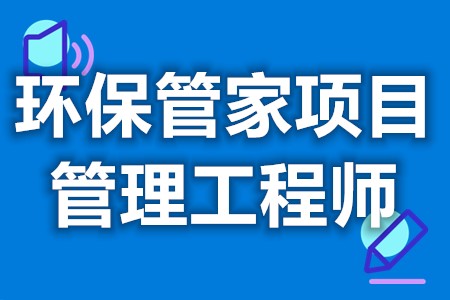 环保管家项目
管理工程师